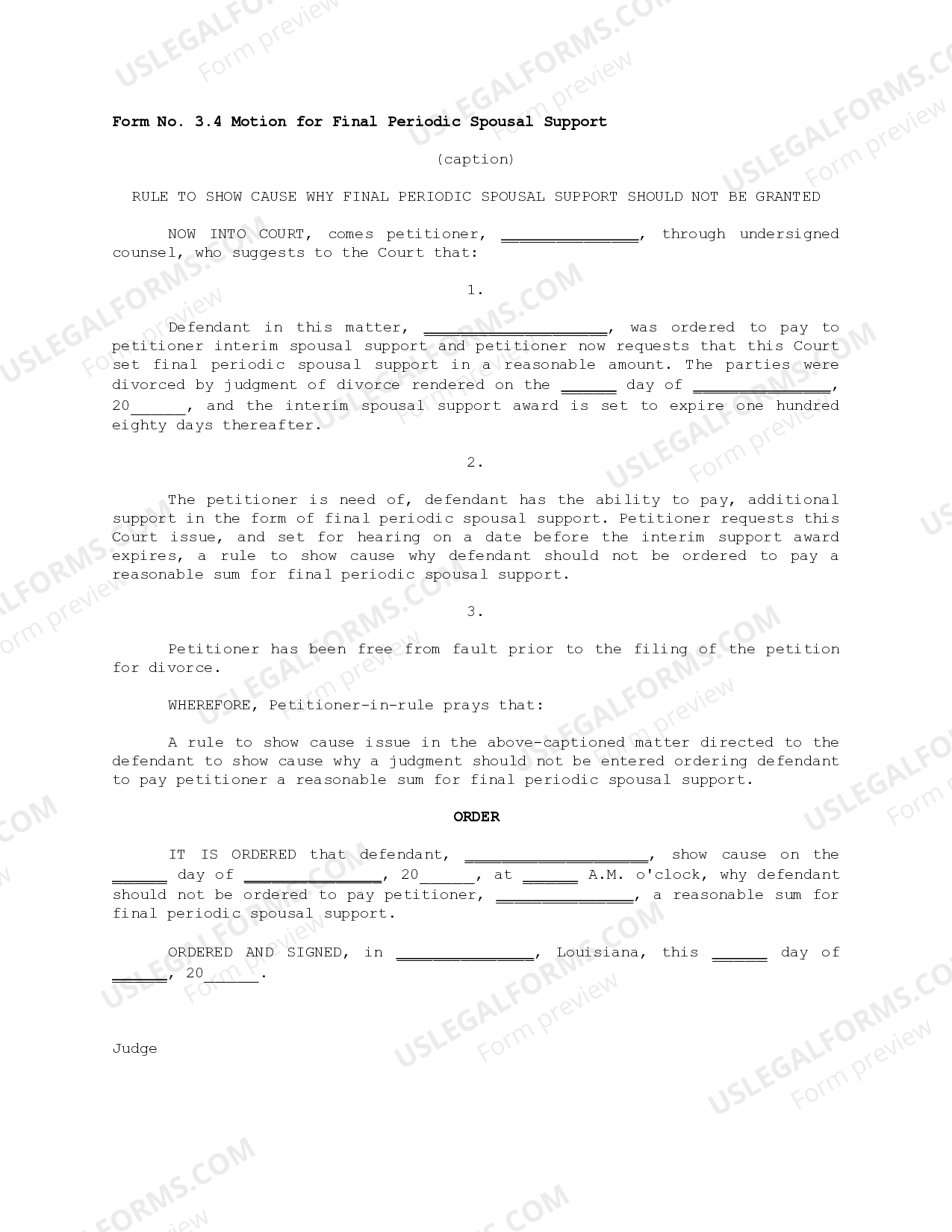 Form No. 3.4 Motion for Final Periodic Spousal Support

(caption)

RULE TO SHOW CAUSE WHY FINAL PERIODIC SPOUSAL SUPPORT SHOULD NOT BE GRANTED

NOW INTO COURT, comes petitioner, ____, through undersigned counsel, who suggests to the Court that:

1.

Defendant in this matter, ____, was ordered to pay to petitioner interim spousal support and petitioner now requests that this Court set final periodic spousal support in a reasonable amount. The parties were divorced by judgment of divorce rendered on the ____ day of ____, 20____, and the interim spousal support award is set to expire one hundred eighty days thereafter.

2.

The petitioner is need of, defendant has the ability to pay, additional support in the form of final periodic spousal support. Petitioner requests this Court issue, and set for hearing on a date before the interim support award expires, a rule to show cause why defendant should not be ordered to pay a reasonable sum for final periodic spousal support.

3.

Petitioner has been free from fault prior to the filing of the petition for divorce.

WHEREFORE, Petitioner-in-rule prays that:

A rule to show cause issue in the above-captioned matter directed to the defendant to show cause why a judgment should not be entered ordering defendant to pay petitioner a reasonable sum for final periodic spousal support.

ORDER

IT IS ORDERED that defendant, ____, show cause on the ____ day of ____, 20____, at ____ A.M. o'clock, why defendant should not be ordered to pay petitioner, ____, a reasonable sum for final periodic spousal support.

ORDERED AND SIGNED, in ____, Louisiana, this ____ day of ____, 20____.

Judge

USLEGALFORMS.COM Form preview